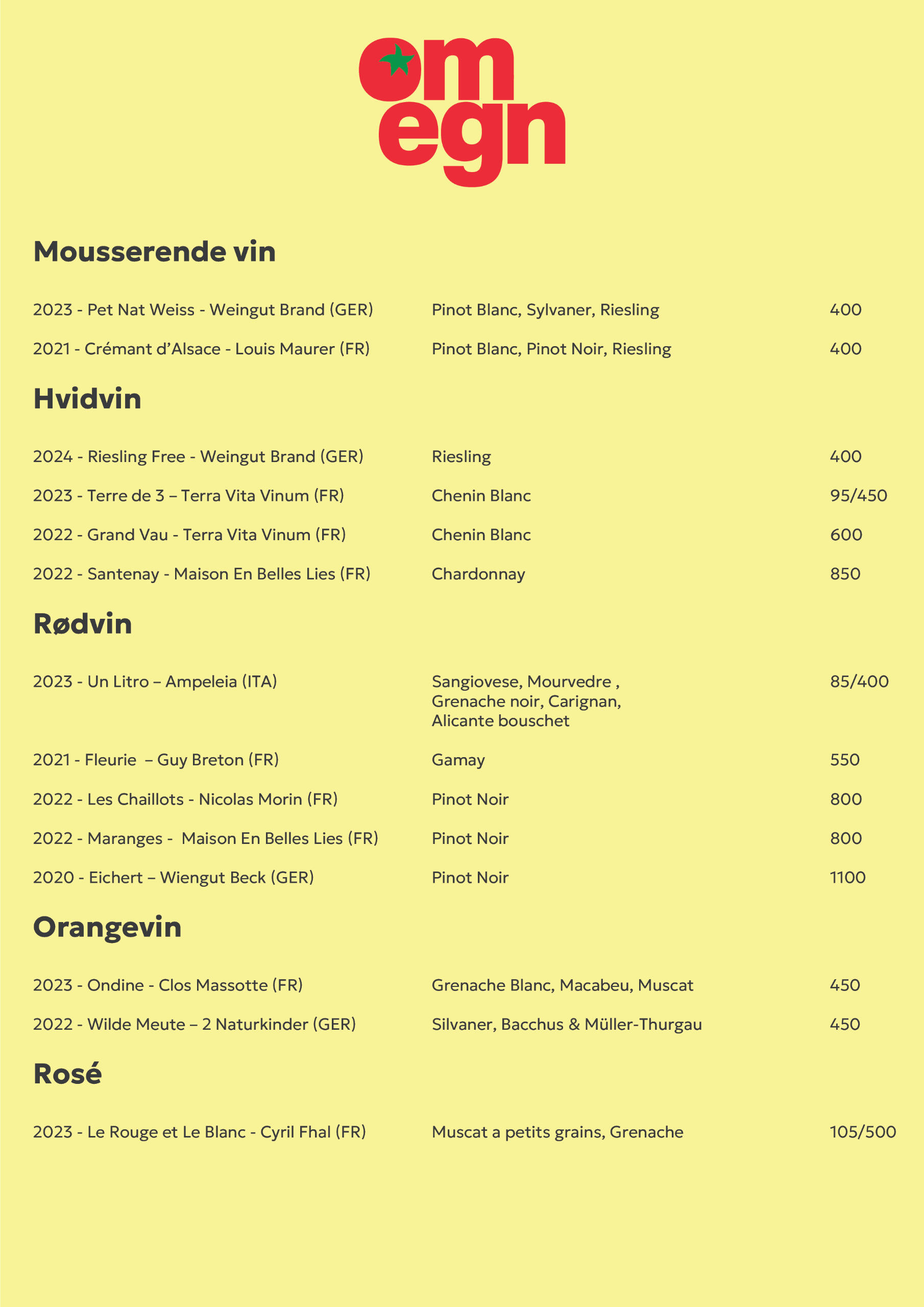 om
egn

Mousserende vin

| | | |
|---|---|---|
| 2023 - Pet Nat Weiss - Weingut Brand (GER) | Pinot Blanc, Sylvaner, Riesling | 400 |
| 2021 - Crémant d’Alsace - Louis Maurer (FR) | Pinot Blanc, Pinot Noir, Riesling | 400 |

Hvidvin

| | | |
|---|---|---|
| 2024 - Riesling Free - Weingut Brand (GER) | Riesling | 400 |
| 2023 - Terre de 3 – Terra Vita Vinum (FR) | Chenin Blanc | 95/450 |
| 2022 - Grand Vau - Terra Vita Vinum (FR) | Chenin Blanc | 600 |
| 2022 - Santenay - Maison En Belles Lies (FR) | Chardonnay | 850 |

Rødvin

| | | |
|---|---|---|
| 2023 - Un Litro – Ampeleia (ITA) | Sangiovese, Mourvedre , Grenache noir, Carignan, Alicante bouschet | 85/400 |
| 2021 - Fleurie – Guy Breton (FR) | Gamay | 550 |
| 2022 - Les Chaillots - Nicolas Morin (FR) | Pinot Noir | 800 |
| 2022 - Maranges - Maison En Belles Lies (FR) | Pinot Noir | 800 |
| 2020 - Eichert – Wiengut Beck (GER) | Pinot Noir | 1100 |

Orangevin

| | | |
|---|---|---|
| 2023 - Ondine - Clos Massotte (FR) | Grenache Blanc, Macabeu, Muscat | 450 |
| 2022 - Wilde Meute – 2 Naturkinder (GER) | Silvaner, Bacchus & Müller-Thurgau | 450 |

Rosé

| | | |
|---|---|---|
| 2023 - Le Rouge et Le Blanc - Cyril Fhal (FR) | Muscat a petits grains, Grenache | 105/500 |